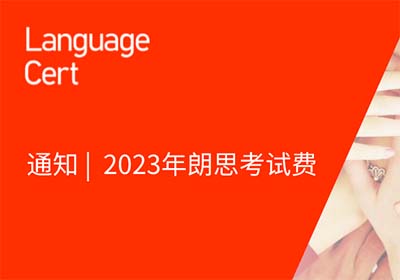 Language
Cert

通知 | 2023年朗思考试费